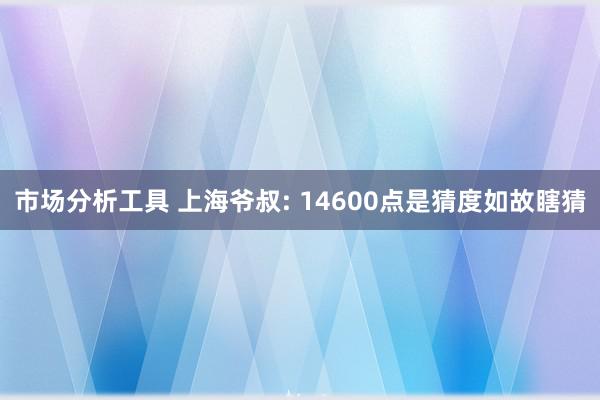 市场分析工具 上海爷叔: 14600点是猜度如故瞎猜